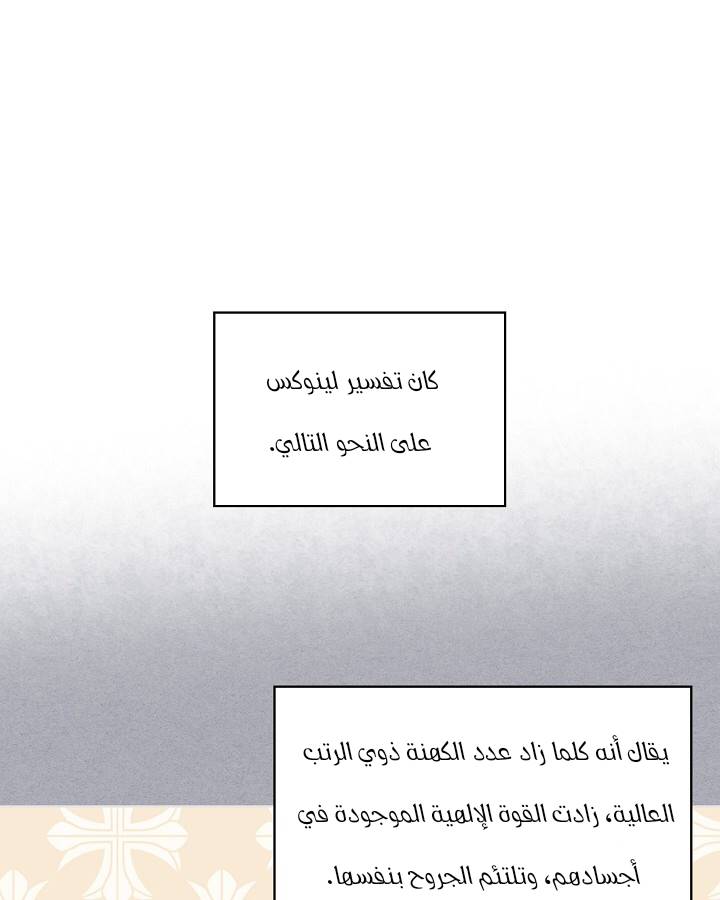 كان تفسير لينوكس على النحو التالي.

يقال أنه كلما زاد عدد الكهنة ذوي الرتب العالية، زادت القوة الإلهية الموجودة في أجسادهم، وتلتئم الجروح بنفسها.